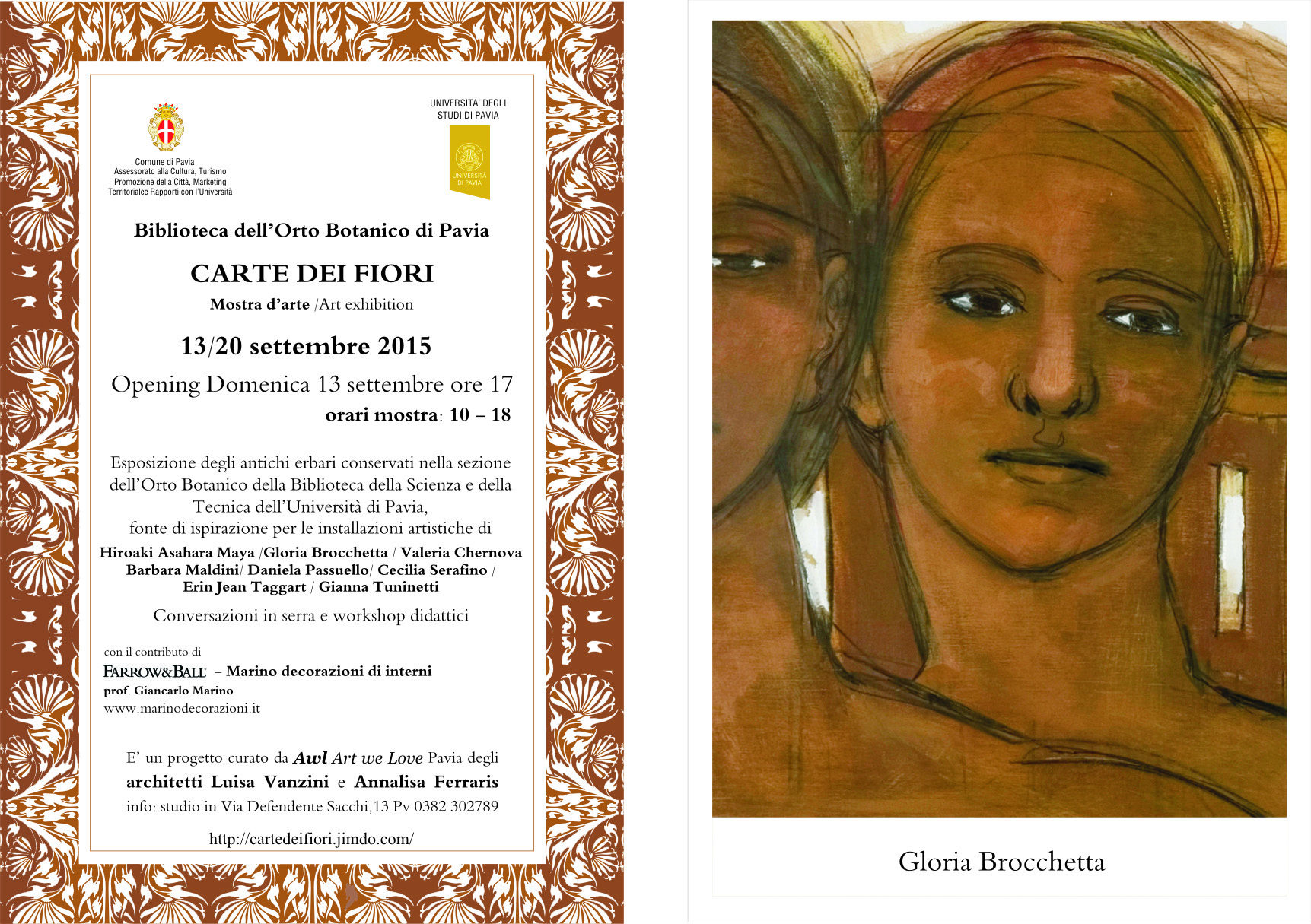 Comune di Pavia
Assessorato alla Cultura, Turismo
Promozione della Città, Marketing
Territorialee Rapporti con l'Università

UNIVERSITA' DEGLI STUDI DI PAVIA

UNIVERSITÀ DI PAVIA

Biblioteca dell'Orto Botanico di Pavia

CARTE DEI FIORI

Mostra d'arte /Art exhibition

13/20 settembre 2015

Opening Domenica 13 settembre ore 17

orari mostra: 10 – 18

Esposizione degli antichi erbari conservati nella sezione dell'Orto Botanico della Biblioteca della Scienza e della Tecnica dell'Università di Pavia, fonte di ispirazione per le installazioni artistiche di

Hiroaki Asahara Maya /Gloria Brocchetta / Valeria Chernova Barbara Maldini/ Daniela Passuello/ Cecilia Serafino / Erin Jean Taggart / Gianna Tuninetti

Conversazioni in serra e workshop didattici

con il contributo di
FARROW&BALL – Marino decorazioni di interni
prof. Giancarlo Marino
www.marinodecorazioni.it

E' un progetto curato da Awl Art we Love Pavia degli architetti Luisa Vanzini e Annalisa Ferraris
info: studio in Via Defendente Sacchi,13 Pv 0382 302789

http://cartedeifiori.jimdo.com/

Gloria Brocchetta